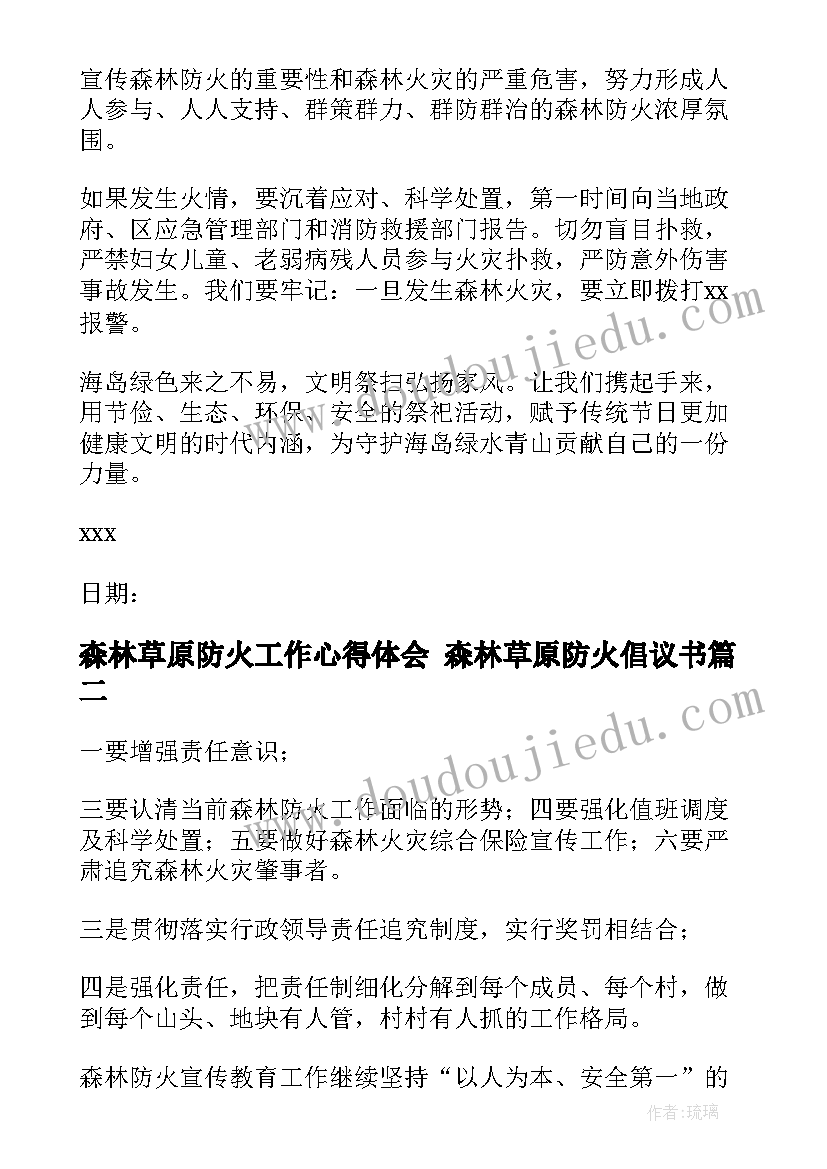 宣传森林防火的重要性和森林火灾的严重危害，努力形成人人参与、人人支持、群策群力、群防群治的森林防火浓厚氛围。

如果发生火情，要沉着应对、科学处置，第一时间向当地政府、区应急管理部门和消防救援部门报告。切勿盲目扑救，严禁妇女儿童、老弱病残人员参与火灾扑救，严防意外伤害事故发生。我们要牢记：一旦发生森林火灾，要立即拨打xx报警。

海岛绿色来之不易，文明祭扫弘扬家风。让我们携起手来，用节俭、生态、环保、安全的祭祀活动，赋予传统节日更加健康文明的时代内涵，为守护海岛绿水青山贡献自己的一份力量。

xxx

日期：

森林草原防火工作心得体会 森林草原防火倡议书篇二

一要增强责任意识；

三要认清当前森林防火工作面临的形势；四要强化值班调度及科学处置；五要做好森林火灾综合保险宣传工作；六要严肃追究森林火灾肇事者。

三是贯彻落实行政领导责任追究制度，实行奖罚相结合；

四是强化责任，把责任制细化分解到每个成员、每个村，做到每个山头、地块有人管，村村有人抓的工作格局。

森林防火宣传教育工作继续坚持“以人为本、安全第一”的

www.doudoujiedu.com

www.doudoujiedu.com

作者：琉璃